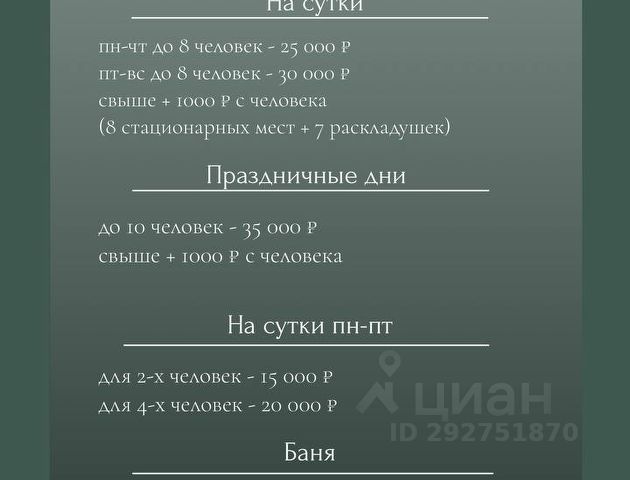 На сутки

пн-чт до 8 человек - 25 000 ₽
пт-вс до 8 человек - 30 000 ₽
свыше + 1000 ₽ с человека
(8 стационарных мест + 7 раскладушек)

Праздничные дни

до 10 человек - 35 000 ₽
свыше + 1000 ₽ с человека

На сутки пн-пт

для 2-х человек - 15 000 ₽
для 4-х человек - 20 000 ₽

Баня

циан
ID 292751870